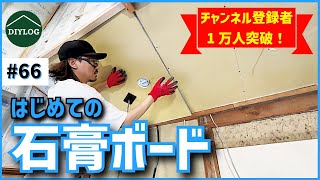 DIYLOG

チャンネル登録者
1万人突破！

#66

はじめての

石膏ボード